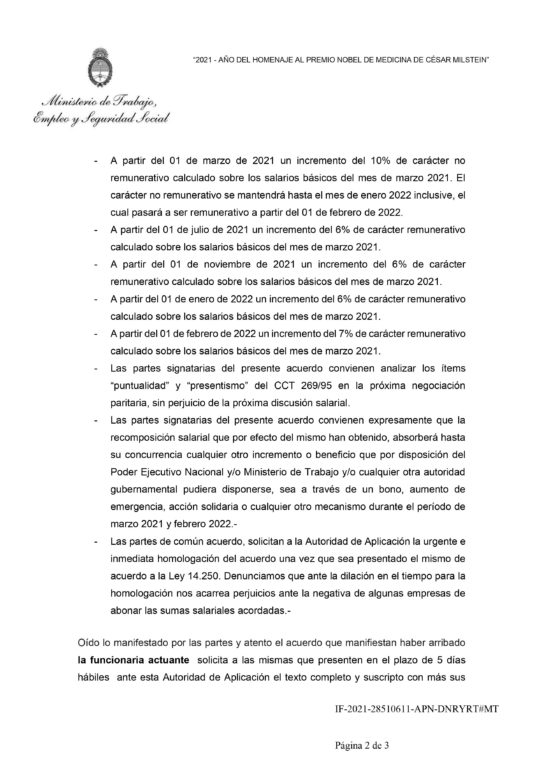 "2021 - AÑO DEL HOMENAJE AL PREMIO NOBEL DE MEDICINA DE CÉSAR MILSTEIN"

Ministerio de Trabajo,
Empleo y Seguridad Social

- A partir del 01 de marzo de 2021 un incremento del 10% de carácter no remunerativo calculado sobre los salarios básicos del mes de marzo 2021. El carácter no remunerativo se mantendrá hasta el mes de enero 2022 inclusive, el cual pasará a ser remunerativo a partir del 01 de febrero de 2022.
- A partir del 01 de julio de 2021 un incremento del 6% de carácter remunerativo calculado sobre los salarios básicos del mes de marzo 2021.
- A partir del 01 de noviembre de 2021 un incremento del 6% de carácter remunerativo calculado sobre los salarios básicos del mes de marzo 2021.
- A partir del 01 de enero de 2022 un incremento del 6% de carácter remunerativo calculado sobre los salarios básicos del mes de marzo 2021.
- A partir del 01 de febrero de 2022 un incremento del 7% de carácter remunerativo calculado sobre los salarios básicos del mes de marzo 2021.
- Las partes signatarias del presente acuerdo convienen analizar los ítems "puntualidad" y "presentismo" del CCT 269/95 en la próxima negociación paritaria, sin perjuicio de la próxima discusión salarial.
- Las partes signatarias del presente acuerdo convienen expresamente que la recomposición salarial que por efecto del mismo han obtenido, absorberá hasta su concurrencia cualquier otro incremento o beneficio que por disposición del Poder Ejecutivo Nacional y/o Ministerio de Trabajo y/o cualquier otra autoridad gubernamental pudiera disponerse, sea a través de un bono, aumento de emergencia, acción solidaria o cualquier otro mecanismo durante el período de marzo 2021 y febrero 2022.-
- Las partes de común acuerdo, solicitan a la Autoridad de Aplicación la urgente e inmediata homologación del acuerdo una vez que sea presentado el mismo de acuerdo a la Ley 14.250. Denunciamos que ante la dilación en el tiempo para la homologación nos acarrea perjuicios ante la negativa de algunas empresas de abonar las sumas salariales acordadas.-

Oído lo manifestado por las partes y atento el acuerdo que manifiestan haber arribado **la funcionaria actuante** solicita a las mismas que presenten en el plazo de 5 días hábiles ante esta Autoridad de Aplicación el texto completo y suscripto con más sus

IF-2021-28510611-APN-DNRYRT#MT

Página 2 de 3